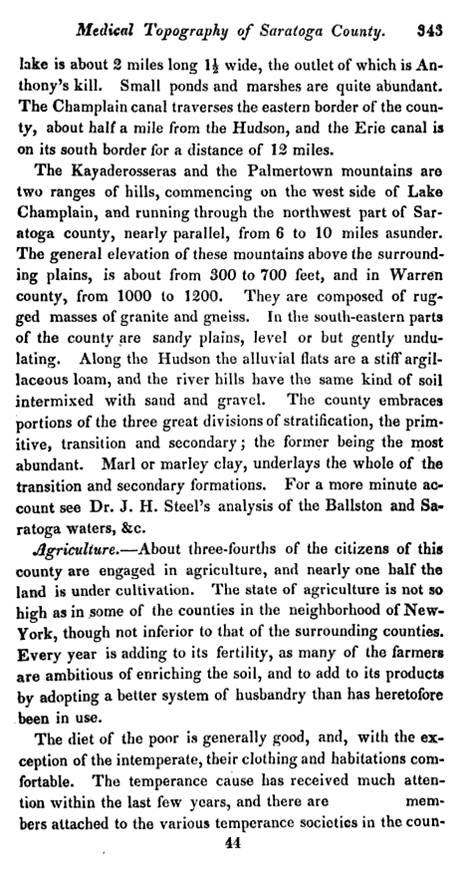 Medical Topography of Saratoga County. 343

lake is about 2 miles long $1\frac{1}{2}$ wide, the outlet of which is Anthony's kill. Small ponds and marshes are quite abundant. The Champlain canal traverses the eastern border of the county, about half a mile from the Hudson, and the Erie canal is on its south border for a distance of 12 miles.

The Kayaderosseras and the Palmertown mountains are two ranges of hills, commencing on the west side of Lake Champlain, and running through the northwest part of Saratoga county, nearly parallel, from 6 to 10 miles asunder. The general elevation of these mountains above the surrounding plains, is about from 300 to 700 feet, and in Warren county, from 1000 to 1200. They are composed of rugged masses of granite and gneiss. In the south-eastern parts of the county are sandy plains, level or but gently undulating. Along the Hudson the alluvial flats are a stiff argillaceous loam, and the river hills have the same kind of soil intermixed with sand and gravel. The county embraces portions of the three great divisions of stratification, the primitive, transition and secondary; the former being the most abundant. Marl or marley clay, underlays the whole of the transition and secondary formations. For a more minute account see Dr. J. H. Steel's analysis of the Ballston and Saratoga waters, &c.

Agriculture.—About three-fourths of the citizens of this county are engaged in agriculture, and nearly one half the land is under cultivation. The state of agriculture is not so high as in some of the counties in the neighborhood of New-York, though not inferior to that of the surrounding counties. Every year is adding to its fertility, as many of the farmers are ambitious of enriching the soil, and to add to its products by adopting a better system of husbandry than has heretofore been in use.

The diet of the poor is generally good, and, with the exception of the intemperate, their clothing and habitations comfortable. The temperance cause has received much attention within the last few years, and there are members attached to the various temperance societies in the coun-

44